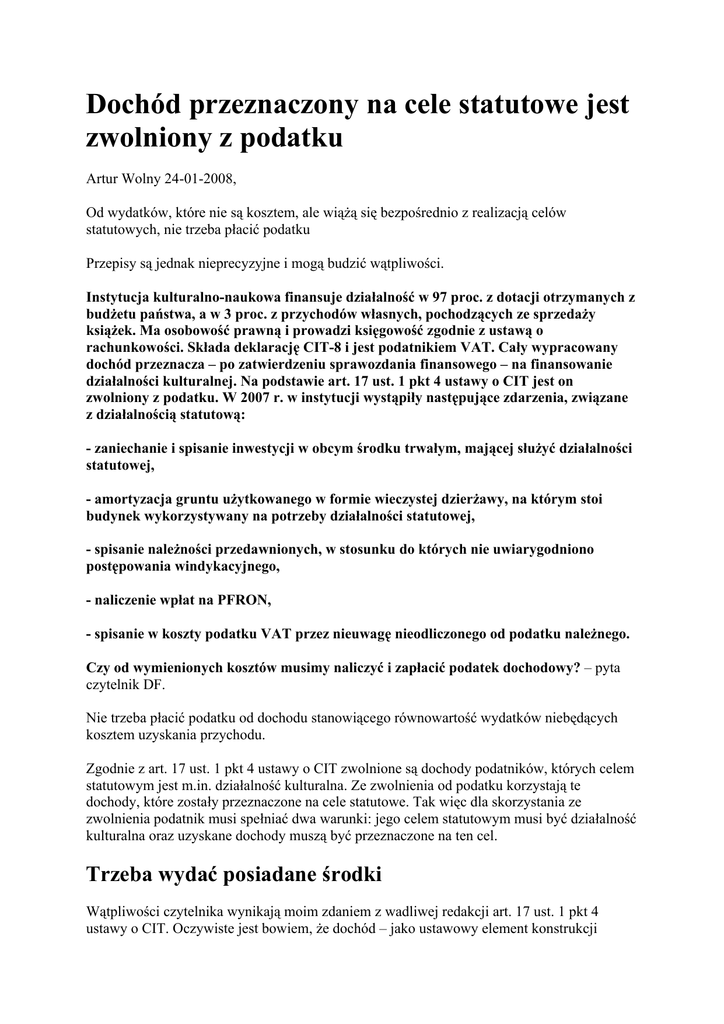 Dochód przeznaczony na cele statutowe jest zwolniony z podatku

Artur Wolny 24-01-2008,

Od wydatków, które nie są kosztem, ale wiążą się bezpośrednio z realizacją celów statutowych, nie trzeba płacić podatku

Przepisy są jednak nieprecyzyjne i mogą budzić wątpliwości.

Instytucja kulturalno-naukowa finansuje działalność w 97 proc. z dotacji otrzymanych z budżetu państwa, a w 3 proc. z przychodów własnych, pochodzących ze sprzedaży książek. Ma osobowość prawną i prowadzi księgowość zgodnie z ustawą o rachunkowości. Składa deklarację CIT-8 i jest podatnikiem VAT. Cały wypracowany dochód przeznacza – po zatwierdzeniu sprawozdania finansowego – na finansowanie działalności kulturalnej. Na podstawie art. 17 ust. 1 pkt 4 ustawy o CIT jest on zwolniony z podatku. W 2007 r. w instytucji wystąpiły następujące zdarzenia, związane z działalnością statutową:

- zaniechanie i spisanie inwestycji w obcym środku trwałym, mającej służyć działalności statutowej,

- amortyzacja gruntu użytkowanego w formie wieczystej dzierżawy, na którym stoi budynek wykorzystywany na potrzeby działalności statutowej,

- spisanie należności przedawnionych, w stosunku do których nie uwiarygodniono postępowania windykacyjnego,

- naliczenie wpłat na PFRON,

- spisanie w koszty podatku VAT przez nieuwagę nieodliczonego od podatku należnego.

Czy od wymienionych kosztów musimy naliczyć i zapłacić podatek dochodowy? – pyta czytelnik DF.

Nie trzeba płacić podatku od dochodu stanowiącego równowartość wydatków niebędących kosztem uzyskania przychodu.

Zgodnie z art. 17 ust. 1 pkt 4 ustawy o CIT zwolnione są dochody podatników, których celem statutowym jest m.in. działalność kulturalna. Ze zwolnienia od podatku korzystają te dochody, które zostały przeznaczone na cele statutowe. Tak więc dla skorzystania ze zwolnienia podatnik musi spełniać dwa warunki: jego celem statutowym musi być działalność kulturalna oraz uzyskane dochody muszą być przeznaczone na ten cel.

Trzeba wydać posiadane środki

Wątpliwości czytelnika wynikają moim zdaniem z wadliwej redakcji art. 17 ust. 1 pkt 4 ustawy o CIT. Oczywiste jest bowiem, że dochód – jako ustawowy element konstrukcji